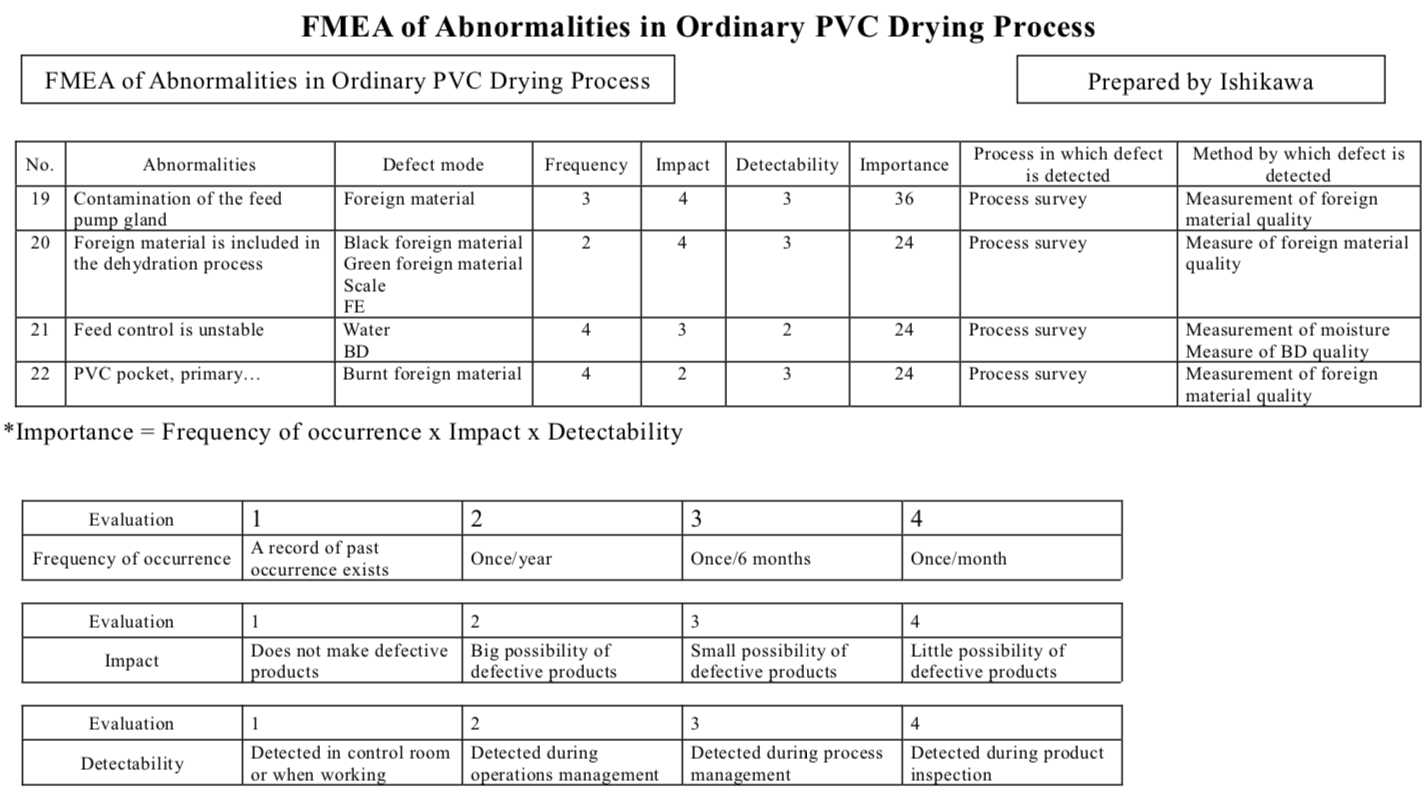 FMEA of Abnormalities in Ordinary PVC Drying Process

FMEA of Abnormalities in Ordinary PVC Drying Process

Prepared by Ishikawa

| No. | Abnormalities | Defect mode | Frequency | Impact | Detectability | Importance | Process in which defect is detected | Method by which defect is detected |
|---|---|---|---|---|---|---|---|---|
| 19 | Contamination of the feed pump gland | Foreign material | 3 | 4 | 3 | 36 | Process survey | Measurement of foreign material quality |
| 20 | Foreign material is included in the dehydration process | Black foreign material Green foreign material Scale FE | 2 | 4 | 3 | 24 | Process survey | Measure of foreign material quality |
| 21 | Feed control is unstable | Water BD | 4 | 3 | 2 | 24 | Process survey | Measurement of moisture Measure of BD quality |
| 22 | PVC pocket, primary... | Burnt foreign material | 4 | 2 | 3 | 24 | Process survey | Measurement of foreign material quality |

*Importance = Frequency of occurrence x Impact x Detectability

| Evaluation | 1 | 2 | 3 | 4 |
|---|---|---|---|---|
| Frequency of occurrence | A record of past occurrence exists | Once/year | Once/6 months | Once/month |

| Evaluation | 1 | 2 | 3 | 4 |
|---|---|---|---|---|
| Impact | Does not make defective products | Big possibility of defective products | Small possibility of defective products | Little possibility of defective products |

| Evaluation | 1 | 2 | 3 | 4 |
|---|---|---|---|---|
| Detectability | Detected in control room or when working | Detected during operations management | Detected during process management | Detected during product inspection |